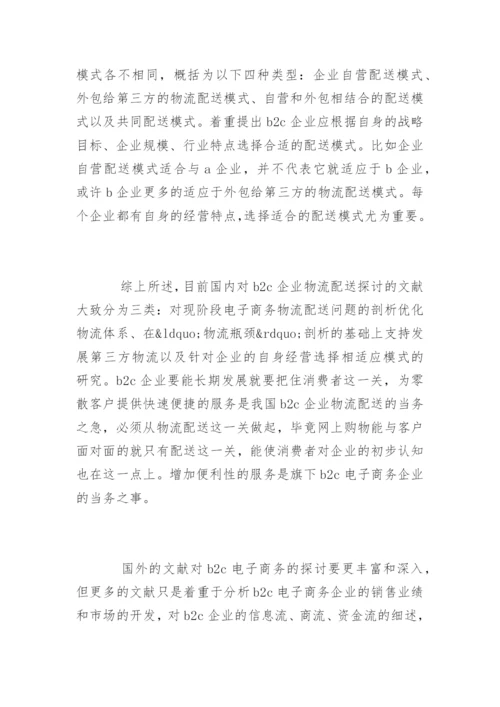 模式各不相同，概括为以下四种类型：企业自营配送模式、外包给第三方的物流配送模式、自营和外包相结合的配送模式以及共同配送模式。着重提出 b2c 企业应根据自身的战略目标、企业规模、行业特点选择合适的配送模式。比如企业自营配送模式适合与 a 企业，并不代表它就适应于 b 企业，或许 b 企业更多的适应于外包给第三方的物流配送模式。每个企业都有自身的经营特点,选择适合的配送模式尤为重要。

综上所述，目前国内对 b2c 企业物流配送探讨的文献大致分为三类：对现阶段电子商务物流配送问题的剖析优化物流体系、在&ldquo;物流瓶颈&rdquo;剖析的基础上支持发展第三方物流以及针对企业的自身经营选择相适应模式的研究。b2c 企业要能长期发展就要把住消费者这一关，为零散客户提供快速便捷的服务是我国 b2c 企业物流配送的当务之急，必须从物流配送这一关做起，毕竟网上购物能与客户面对面的就只有配送这一关，能使消费者对企业的初步认知也在这一点上。增加便利性的服务是旗下 b2c 电子商务企业的当务之事。

国外的文献对 b2c 电子商务的探讨要更丰富和深入，但更多的文献只是着重于分析 b2c 电子商务企业的销售业绩和市场的开发，对 b2c 企业的信息流、商流、资金流的细述，